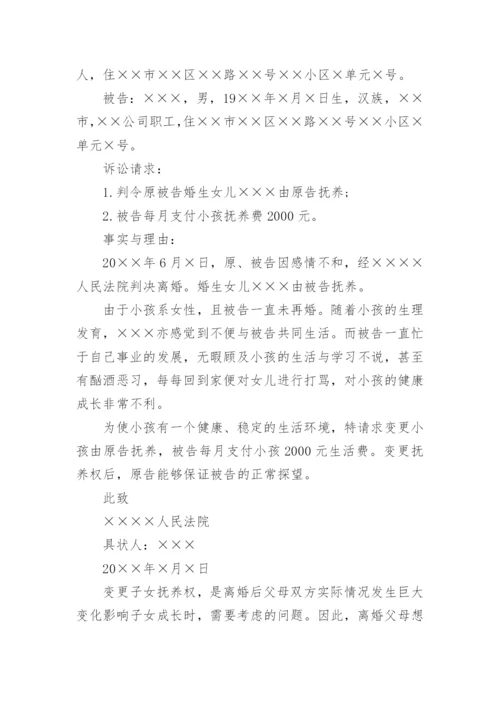 人，住××市××区××路××号××小区×单元×号。

被告：×××，男，19××年×月×日生，汉族，××市，××公司职工，住××市××区××路××号××小区×单元×号。

诉讼请求：

1. 判令原被告婚生女儿×××由原告抚养；

2. 被告每月支付小孩抚养费 2000 元。

事实与理由：

20××年 6 月×日，原、被告因感情不和，经××××人民法院判决离婚。婚生女儿×××由被告抚养。

由于小孩系女性，且被告一直未再婚。随着小孩的生理发育，×××亦感觉到不便与被告共同生活。而被告一直忙于自己事业的发展，无暇顾及小孩的生活与学习不说，甚至有酗酒恶习，每每回到家便对女儿进行打骂，对小孩的健康成长非常不利。

为使小孩有一个健康、稳定的生活环境，特请求变更小孩由原告抚养，被告每月支付小孩 2000 元生活费。变更抚养权后，原告能够保证被告的正常探望。

此致

××××人民法院

具状人：×××

20××年×月×日

变更子女抚养权，是离婚后父母双方实际情况发生巨大变化影响子女成长时，需要考虑的问题。因此，离婚父母想